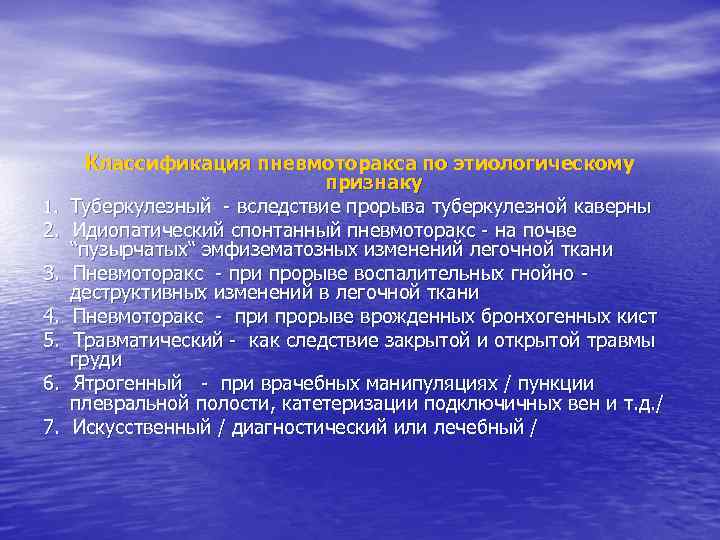 Классификация пневмоторакса по этиологическому признаку

1. Туберкулезный - вследствие прорыва туберкулезной каверны
2. Идиопатический спонтанный пневмоторакс - на почве "пузырчатых" эмфизематозных изменений легочной ткани
3. Пневмоторакс - при прорыве воспалительных гнойно - деструктивных изменений в легочной ткани
4. Пневмоторакс - при прорыве врожденных бронхогенных кист
5. Травматический - как следствие закрытой и открытой травмы груди
6. Ятрогенный - при врачебных манипуляциях / пункции плевральной полости, катетеризации подключичных вен и т.д./
7. Искусственный / диагностический или лечебный /